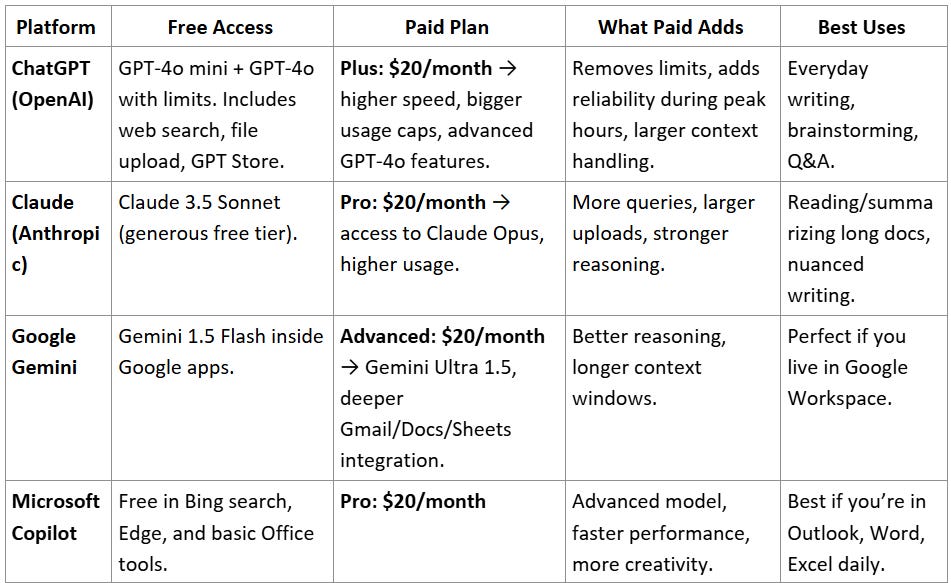 | Platform | Free Access | Paid Plan | What Paid Adds | Best Uses |
|---|---|---|---|---|
| ChatGPT (OpenAI) | GPT-4o mini + GPT-4o with limits. Includes web search, file upload, GPT Store. | Plus: \$20/month → higher speed, bigger usage caps, advanced GPT-4o features. | Removes limits, adds reliability during peak hours, larger context handling. | Everyday writing, brainstorming, Q&A. |
| Claude (Anthropic) | Claude 3.5 Sonnet (generous free tier). | Pro: \$20/month → access to Claude Opus, higher usage. | More queries, larger uploads, stronger reasoning. | Reading/summarizing long docs, nuanced writing. |
| Google Gemini | Gemini 1.5 Flash inside Google apps. | Advanced: \$20/month → Gemini Ultra 1.5, deeper Gmail/Docs/Sheets integration. | Better reasoning, longer context windows. | Perfect if you live in Google Workspace. |
| Microsoft Copilot | Free in Bing search, Edge, and basic Office tools. | Pro: \$20/month | Advanced model, faster performance, more creativity. | Best if you're in Outlook, Word, Excel daily. |